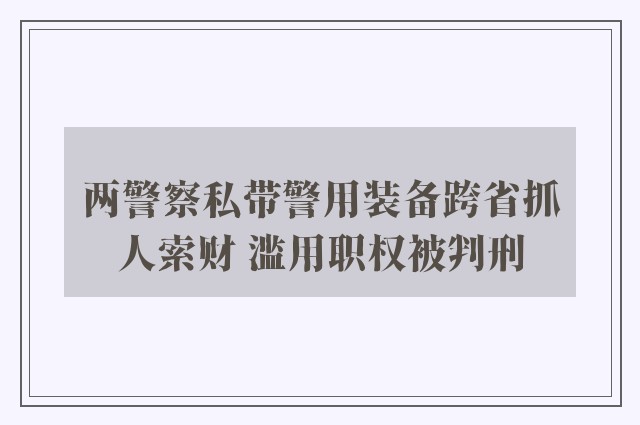 两警察私带警用装备跨省抓人索财 滥用职权被判刑